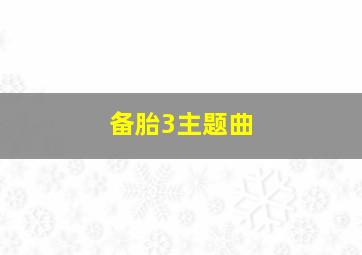 备胎3主题曲